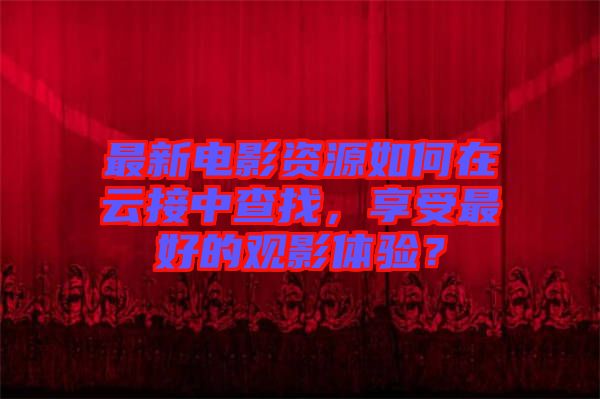 最新电影资源如何在云接中查找，享受最好的观影体验？